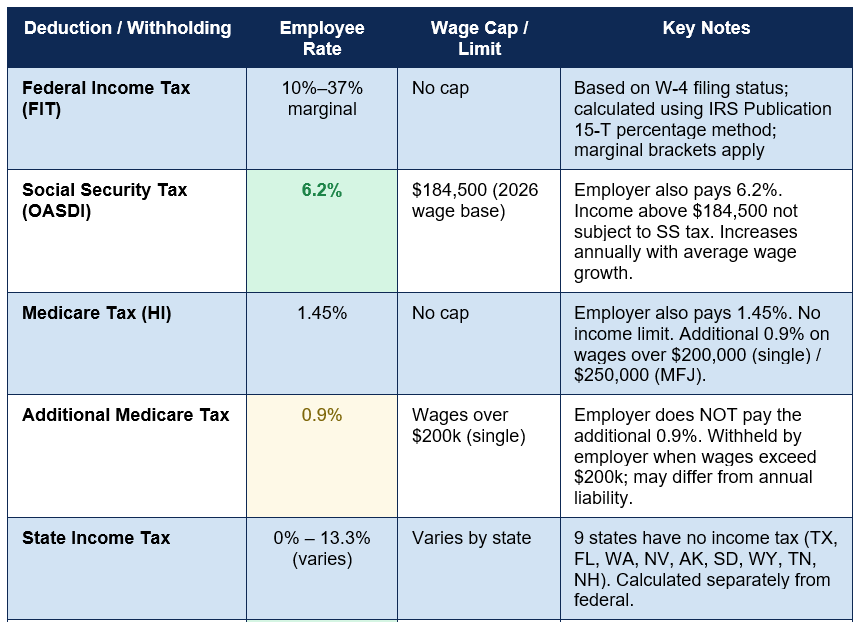 | Deduction / Withholding | Employee Rate | Wage Cap / Limit | Key Notes |
|---|---|---|---|
| Federal Income Tax (FIT) | 10%–37% marginal | No cap | Based on W-4 filing status; calculated using IRS Publication 15-T percentage method; marginal brackets apply |
| Social Security Tax (OASDI) | 6.2% | $184,500 (2026 wage base) | Employer also pays 6.2%. Income above $184,500 not subject to SS tax. Increases annually with average wage growth. |
| Medicare Tax (HI) | 1.45% | No cap | Employer also pays 1.45%. No income limit. Additional 0.9% on wages over $200,000 (single) / $250,000 (MFJ). |
| Additional Medicare Tax | 0.9% | Wages over $200k (single) | Employer does NOT pay the additional 0.9%. Withheld by employer when wages exceed $200k; may differ from annual liability. |
| State Income Tax | 0% – 13.3% (varies) | Varies by state | 9 states have no income tax (TX, FL, WA, NV, AK, SD, WY, TN, NH). Calculated separately from federal. |